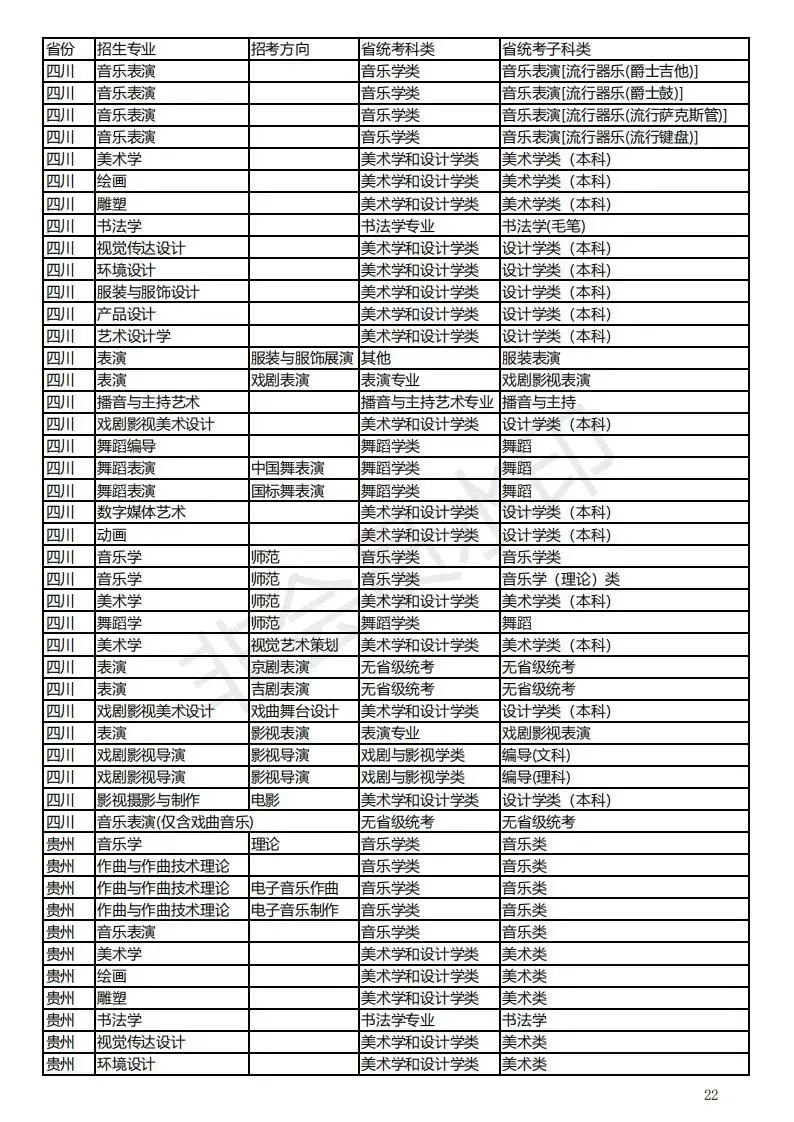 | 省份 | 招生专业 | 招考方向 | 省统考科类 | 省统考子科类 |
|---|---|---|---|---|
| 四川 | 音乐表演 | | 音乐学类 | 音乐表演[流行器乐(爵士吉他)] |
| 四川 | 音乐表演 | | 音乐学类 | 音乐表演[流行器乐(爵士鼓)] |
| 四川 | 音乐表演 | | 音乐学类 | 音乐表演[流行器乐(流行萨克斯管)] |
| 四川 | 音乐表演 | | 音乐学类 | 音乐表演[流行器乐(流行键盘)] |
| 四川 | 美术学 | | 美术学和设计学类 | 美术学类（本科） |
| 四川 | 绘画 | | 美术学和设计学类 | 美术学类（本科） |
| 四川 | 雕塑 | | 美术学和设计学类 | 美术学类（本科） |
| 四川 | 书法学 | | 书法学专业 | 书法学(毛笔) |
| 四川 | 视觉传达设计 | | 美术学和设计学类 | 设计学类（本科） |
| 四川 | 环境设计 | | 美术学和设计学类 | 设计学类（本科） |
| 四川 | 服装与服饰设计 | | 美术学和设计学类 | 设计学类（本科） |
| 四川 | 产品设计 | | 美术学和设计学类 | 设计学类（本科） |
| 四川 | 艺术设计学 | | 美术学和设计学类 | 设计学类（本科） |
| 四川 | 表演 | 服装与服饰展演 | 其他 | 服装表演 |
| 四川 | 表演 | 戏剧表演 | 表演专业 | 戏剧影视表演 |
| 四川 | 播音与主持艺术 | | 播音与主持艺术专业 | 播音与主持 |
| 四川 | 戏剧影视美术设计 | | 美术学和设计学类 | 设计学类（本科） |
| 四川 | 舞蹈编导 | | 舞蹈学类 | 舞蹈 |
| 四川 | 舞蹈表演 | 中国舞表演 | 舞蹈学类 | 舞蹈 |
| 四川 | 舞蹈表演 | 国标舞表演 | 舞蹈学类 | 舞蹈 |
| 四川 | 数字媒体艺术 | | 美术学和设计学类 | 设计学类（本科） |
| 四川 | 动画 | | 美术学和设计学类 | 设计学类（本科） |
| 四川 | 音乐学 | 师范 | 音乐学类 | 音乐学类 |
| 四川 | 音乐学 | 师范 | 音乐学类 | 音乐学（理论）类 |
| 四川 | 美术学 | 师范 | 美术学和设计学类 | 美术学类（本科） |
| 四川 | 舞蹈学 | 师范 | 舞蹈学类 | 舞蹈 |
| 四川 | 美术学 | 视觉艺术策划 | 美术学和设计学类 | 美术学类（本科） |
| 四川 | 表演 | 京剧表演 | 无省级统考 | 无省级统考 |
| 四川 | 表演 | 吉剧表演 | 无省级统考 | 无省级统考 |
| 四川 | 戏剧影视美术设计 | 戏曲舞台设计 | 美术学和设计学类 | 设计学类（本科） |
| 四川 | 表演 | 影视表演 | 表演专业 | 戏剧影视表演 |
| 四川 | 戏剧影视导演 | 影视导演 | 戏剧与影视学类 | 编导(文科) |
| 四川 | 戏剧影视导演 | 影视导演 | 戏剧与影视学类 | 编导(理科) |
| 四川 | 影视摄影与制作 | 电影 | 美术学和设计学类 | 设计学类（本科） |
| 四川 | 音乐表演(仅含戏曲音乐) | | 无省级统考 | 无省级统考 |
| 贵州 | 音乐学 | 理论 | 音乐学类 | 音乐类 |
| 贵州 | 作曲与作曲技术理论 | | 音乐学类 | 音乐类 |
| 贵州 | 作曲与作曲技术理论 | 电子音乐作曲 | 音乐学类 | 音乐类 |
| 贵州 | 作曲与作曲技术理论 | 电子音乐制作 | 音乐学类 | 音乐类 |
| 贵州 | 音乐表演 | | 音乐学类 | 音乐类 |
| 贵州 | 美术学 | | 美术学和设计学类 | 美术类 |
| 贵州 | 绘画 | | 美术学和设计学类 | 美术类 |
| 贵州 | 雕塑 | | 美术学和设计学类 | 美术类 |
| 贵州 | 书法学 | | 书法学专业 | 书法学 |
| 贵州 | 视觉传达设计 | | 美术学和设计学类 | 美术类 |
| 贵州 | 环境设计 | | 美术学和设计学类 | 美术类 |

22